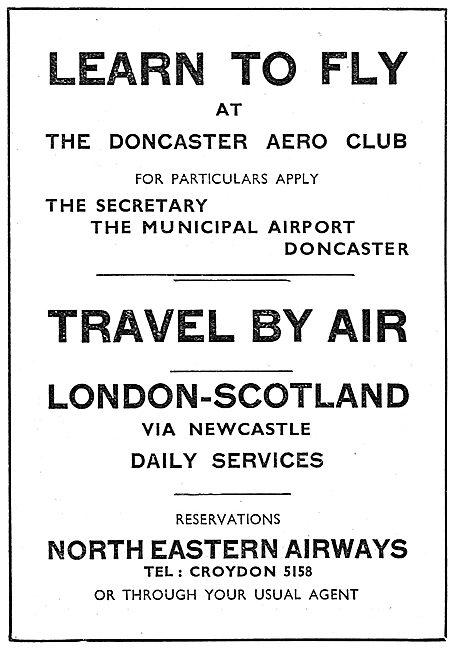 LEARN TO FLY

AT

THE DONCASTER AERO CLUB

FOR PARTICULARS APPLY

THE SECRETARY
THE MUNICIPAL AIRPORT
DONCASTER

TRAVEL BY AIR

LONDON-SCOTLAND

VIA NEWCASTLE

DAILY SERVICES

RESERVATIONS

NORTH EASTERN AIRWAYS

TEL: CROYDON 5158

OR THROUGH YOUR USUAL AGENT